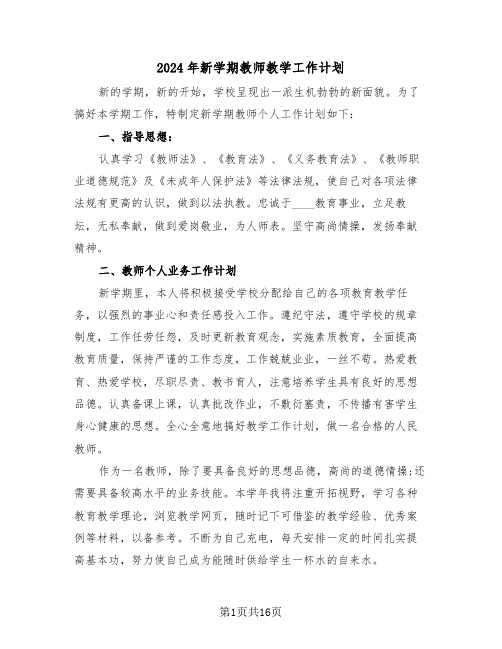 2024年新学期教师教学工作计划

新的学期，新的开始，学校呈现出一派生机勃勃的新面貌。为了搞好本学期工作，特制定新学期教师个人工作计划如下：

一、指导思想：

认真学习《教师法》、《教育法》、《义务教育法》、《教师职业道德规范》及《未成年人保护法》等法律法规，使自己对各项法律法规有更高的认识，做到以法执教。忠诚于____教育事业，立足教坛，无私奉献，做到爱岗敬业，为人师表。坚守高尚情操，发扬奉献精神。

二、教师个人业务工作计划

新学期里，本人将积极接受学校分配给自己的各项教育教学任务，以强烈的事业心和责任感投入工作。遵纪守法，遵守学校的规章制度，工作任劳任怨，及时更新教育观念，实施素质教育，全面提高教育质量，保持严谨的工作态度，工作兢兢业业，一丝不苟。热爱教育、热爱学校，尽职尽责、教书育人，注意培养学生具有良好的思想品德。认真备课上课，认真批改作业，不敷衍塞责，不传播有害学生身心健康的思想。全心全意地搞好教学工作计划，做一名合格的人民教师。

作为一名教师，除了要具备良好的思想品德，高尚的道德情操;还需要具备较高水平的业务技能。本学年我将注重开拓视野，学习各种教育教学理论，浏览教学网页，随时记下可借鉴的教学经验、优秀案例等材料，以备参考。不断为自己充电，每天安排一定的时间扎实提高基本功，努力使自己成为能随时供给学生一杯水的自来水。

第1页共16页